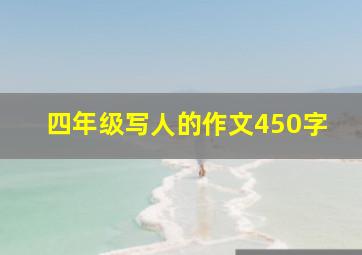 四年级写人的作文450字